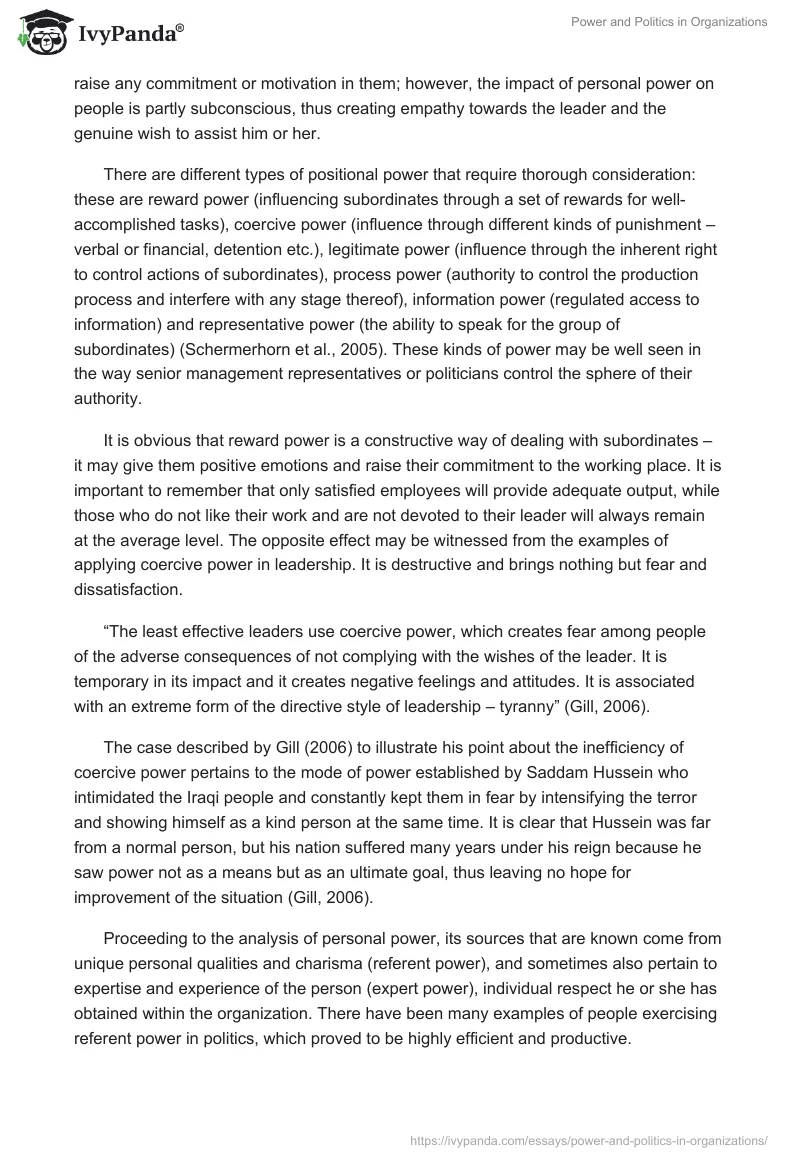 IvyPanda®

Power and Politics in Organizations

raise any commitment or motivation in them; however, the impact of personal power on people is partly subconscious, thus creating empathy towards the leader and the genuine wish to assist him or her.

There are different types of positional power that require thorough consideration: these are reward power (influencing subordinates through a set of rewards for well-accomplished tasks), coercive power (influence through different kinds of punishment – verbal or financial, detention etc.), legitimate power (influence through the inherent right to control actions of subordinates), process power (authority to control the production process and interfere with any stage thereof), information power (regulated access to information) and representative power (the ability to speak for the group of subordinates) (Schermerhorn et al., 2005). These kinds of power may be well seen in the way senior management representatives or politicians control the sphere of their authority.

It is obvious that reward power is a constructive way of dealing with subordinates – it may give them positive emotions and raise their commitment to the working place. It is important to remember that only satisfied employees will provide adequate output, while those who do not like their work and are not devoted to their leader will always remain at the average level. The opposite effect may be witnessed from the examples of applying coercive power in leadership. It is destructive and brings nothing but fear and dissatisfaction.

“The least effective leaders use coercive power, which creates fear among people of the adverse consequences of not complying with the wishes of the leader. It is temporary in its impact and it creates negative feelings and attitudes. It is associated with an extreme form of the directive style of leadership – tyranny” (Gill, 2006).

The case described by Gill (2006) to illustrate his point about the inefficiency of coercive power pertains to the mode of power established by Saddam Hussein who intimidated the Iraqi people and constantly kept them in fear by intensifying the terror and showing himself as a kind person at the same time. It is clear that Hussein was far from a normal person, but his nation suffered many years under his reign because he saw power not as a means but as an ultimate goal, thus leaving no hope for improvement of the situation (Gill, 2006).

Proceeding to the analysis of personal power, its sources that are known come from unique personal qualities and charisma (referent power), and sometimes also pertain to expertise and experience of the person (expert power), individual respect he or she has obtained within the organization. There have been many examples of people exercising referent power in politics, which proved to be highly efficient and productive.

https://ivypanda.com/essays/power-and-politics-in-organizations/